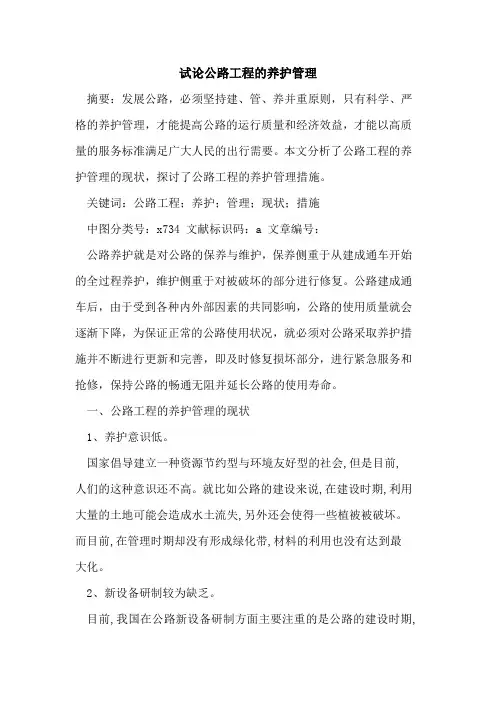 试论公路工程的养护管理

摘要：发展公路，必须坚持建、管、养并重原则，只有科学、严格的养护管理，才能提高公路的运行质量和经济效益，才能以高质量的服务标准满足广大人民的出行需要。本文分析了公路工程的养护管理的现状，探讨了公路工程的养护管理措施。

关键词：公路工程；养护；管理；现状；措施

中图分类号：x734 文献标识码：a 文章编号：

公路养护就是对公路的保养与维护，保养侧重于从建成通车开始的全过程养护，维护侧重于对被破坏的部分进行修复。公路建成通车后，由于受到各种内外部因素的共同影响，公路的使用质量就会逐渐下降，为保证正常的公路使用状况，就必须对公路采取养护措施并不断进行更新和完善，即及时修复损坏部分，进行紧急服务和抢修，保持公路的畅通无阻并延长公路的使用寿命。

一、公路工程的养护管理的现状

1、养护意识低。

国家倡导建立一种资源节约型与环境友好型的社会,但是目前,人们的这种意识还不高。就比如公路的建设来说,在建设时期,利用大量的土地可能会造成水土流失,另外还会使得一些植被被破坏。而目前,在管理时期却没有形成绿化带,材料的利用也没有达到最大化。

2、新设备研制较为缺乏。

目前,我国在公路新设备研制方面主要注重的是公路的建设时期,